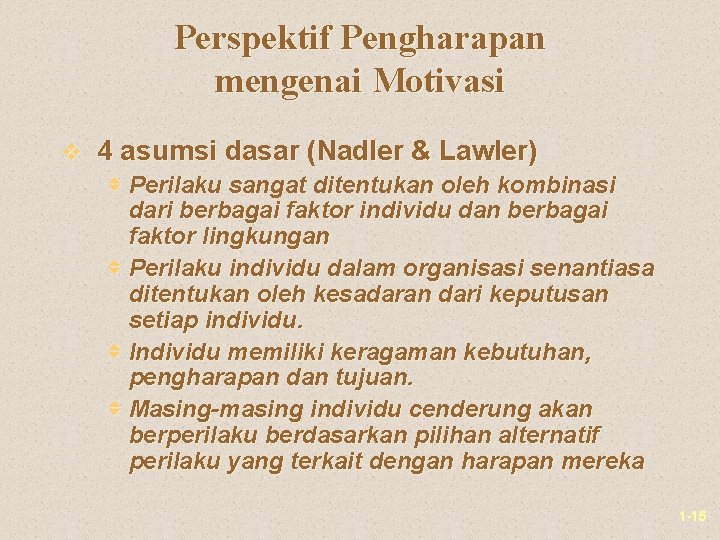 Perspektif Pengharapan mengenai Motivasi

4 asumsi dasar (Nadler & Lawler)

Perilaku sangat ditentukan oleh kombinasi dari berbagai faktor individu dan berbagai faktor lingkungan

Perilaku individu dalam organisasi senantiasa ditentukan oleh kesadaran dari keputusan setiap individu.

Individu memiliki keragaman kebutuhan, pengharapan dan tujuan.

Masing-masing individu cenderung akan berperilaku berdasarkan pilihan alternatif perilaku yang terkait dengan harapan mereka

1-15